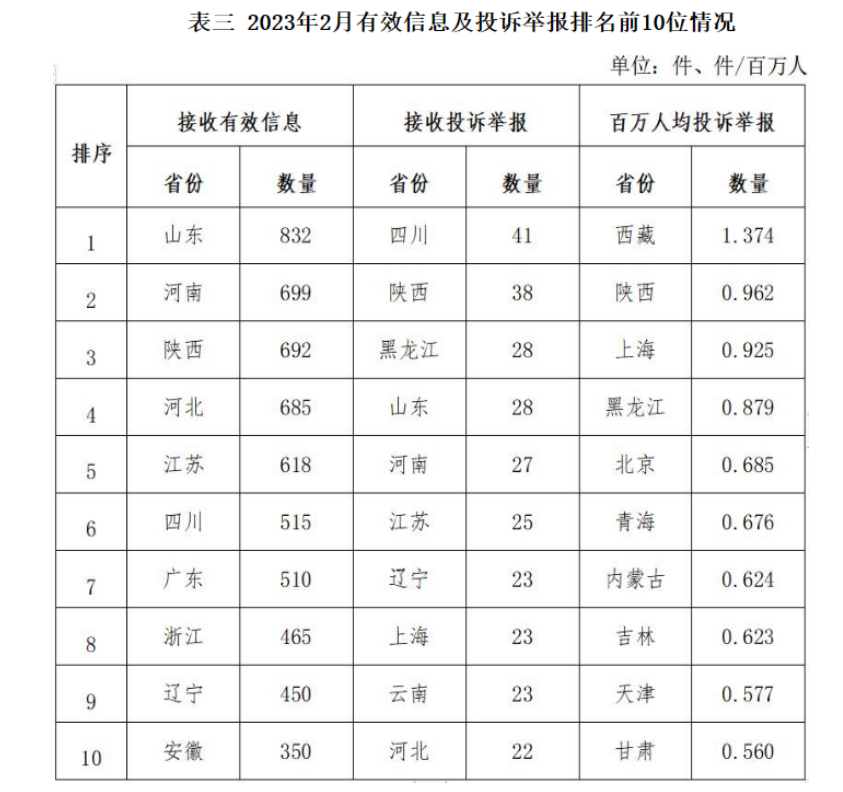 表三 2023年2月有效信息及投诉举报排名前10位情况

单位：件、件/百万人

| 排序 | 接收有效信息 | | 接收投诉举报 | | 百万人均投诉举报 | |
|---|---|---|---|---|---|---|
| | 省份 | 数量 | 省份 | 数量 | 省份 | 数量 |
| 1 | 山东 | 832 | 四川 | 41 | 西藏 | 1.374 |
| 2 | 河南 | 699 | 陕西 | 38 | 陕西 | 0.962 |
| 3 | 陕西 | 692 | 黑龙江 | 28 | 上海 | 0.925 |
| 4 | 河北 | 685 | 山东 | 28 | 黑龙江 | 0.879 |
| 5 | 江苏 | 618 | 河南 | 27 | 北京 | 0.685 |
| 6 | 四川 | 515 | 江苏 | 25 | 青海 | 0.676 |
| 7 | 广东 | 510 | 辽宁 | 23 | 内蒙古 | 0.624 |
| 8 | 浙江 | 465 | 上海 | 23 | 吉林 | 0.623 |
| 9 | 辽宁 | 450 | 云南 | 23 | 天津 | 0.577 |
| 10 | 安徽 | 350 | 河北 | 22 | 甘肃 | 0.560 |